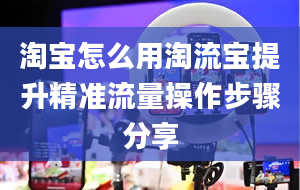 淘宝怎么用淘流宝提升精准流量操作步骤分享